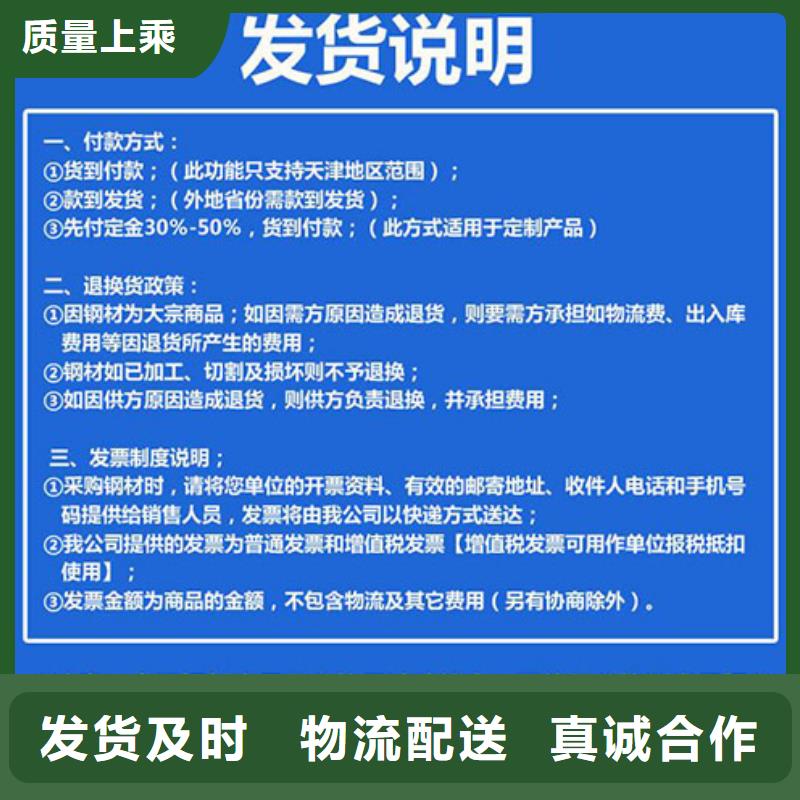 质量上乘

发货说明

一、付款方式：
①货到付款；（此功能只支持天津地区范围）；
②款到发货；（外地省份需款到发货）；
③先付定金30%-50%，货到付款；（此方式适用于定制产品）

二、退换货政策：
①因钢材为大宗商品；如因需方原因造成退货，则要需方承担如物流费、出入库费用等因退货所产生的费用；
②钢材如已加工、切割及损坏则不予退换；
③如因供方原因造成退货，则供方负责退换，并承担费用；

三、发票制度说明；
①采购钢材时，请将您单位的开票资料、有效的邮寄地址、收件人电话和手机号码提供给销售人员，发票将由我公司以快递方式送达；
②我公司提供的发票为普通发票和增值税发票【增值税发票可用作单位报税抵扣使用】；
③发票金额为商品的金额，不包含物流及其它费用（另有协商除外）。

发货及时 物流配送 真诚合作